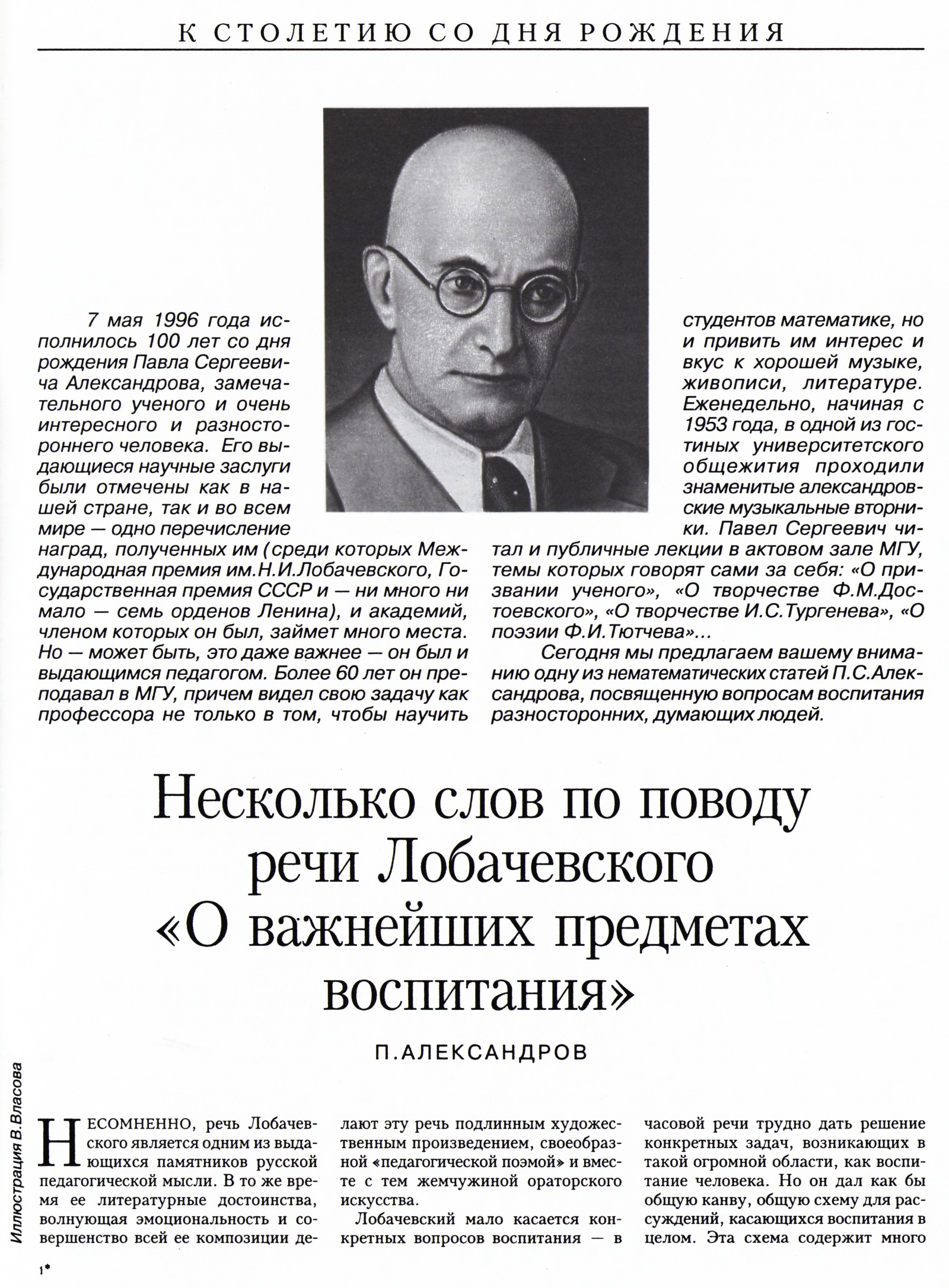 К СТОЛЕТИЮ СО ДНЯ РОЖДЕНИЯ

7 мая 1996 года исполнилось 100 лет со дня рождения Павла Сергеевича Александрова, замечательного ученого и очень интересного и разностороннего человека. Его выдающиеся научные заслуги были отмечены как в нашей стране, так и во всем мире — одно перечисление наград, полученных им (среди которых Международная премия им.Н.И.Лобачевского, Государственная премия СССР и — ни много ни мало — семь орденов Ленина), и академий, членом которых он был, займет много места. Но — может быть, это даже важнее — он был и выдающимся педагогом. Более 60 лет он преподавал в МГУ, причем видел свою задачу как профессора не только в том, чтобы научить студентов математике, но и привить им интерес и вкус к хорошей музыке, живописи, литературе. Еженедельно, начиная с 1953 года, в одной из гостиных университетского общежития проходили знаменитые александровские музыкальные вторники. Павел Сергеевич читал и публичные лекции в актовом зале МГУ, темы которых говорят сами за себя: «О призвании ученого», «О творчестве Ф.М.Достоевского», «О творчестве И.С.Тургенева», «О поэзии Ф.И.Тютчева»...

Сегодня мы предлагаем вашему вниманию одну из нематематических статей П.С.Александрова, посвященную вопросам воспитания разносторонних, думающих людей.

Несколько слов по поводу речи Лобачевского «О важнейших предметах воспитания»

П.АЛЕКСАНДРОВ

Иллюстрация В.Власова

НЕСОМНЕННО, речь Лобачевского является одним из выдающихся памятников русской педагогической мысли. В то же время ее литературные достоинства, волнующая эмоциональность и совершенство всей ее композиции делают эту речь подлинным художественным произведением, своеобразной «педагогической поэмой» и вместе с тем жемчужиной ораторского искусства.

Лобачевский мало касается конкретных вопросов воспитания — в часовой речи трудно дать решение конкретных задач, возникающих в такой огромной области, как воспитание человека. Но он дал как бы общую канву, общую схему для рассуждений, касающихся воспитания в целом. Эта схема содержит много

1*